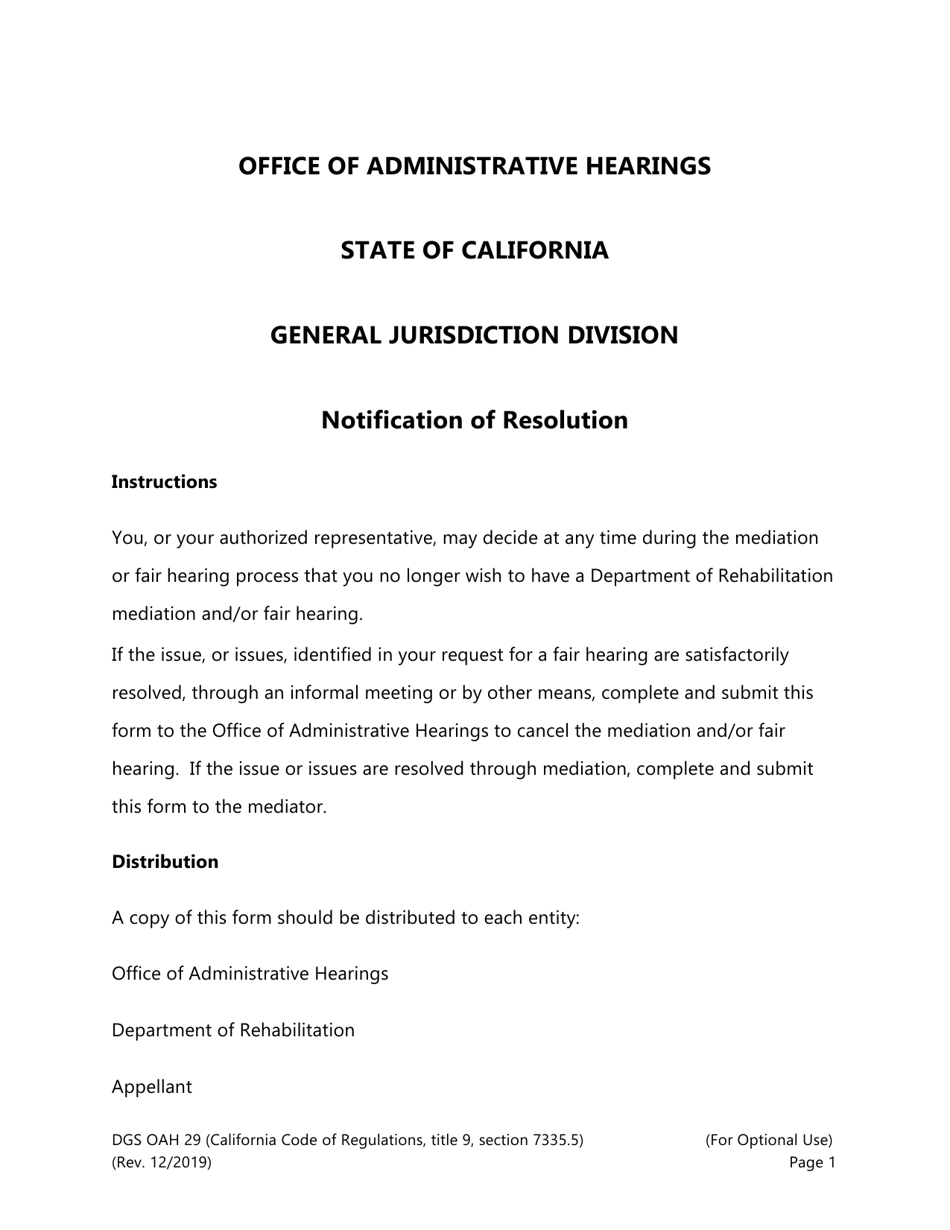 OFFICE OF ADMINISTRATIVE HEARINGS

STATE OF CALIFORNIA

GENERAL JURISDICTION DIVISION

Notification of Resolution

Instructions

You, or your authorized representative, may decide at any time during the mediation or fair hearing process that you no longer wish to have a Department of Rehabilitation mediation and/or fair hearing.

If the issue, or issues, identified in your request for a fair hearing are satisfactorily resolved, through an informal meeting or by other means, complete and submit this form to the Office of Administrative Hearings to cancel the mediation and/or fair hearing. If the issue or issues are resolved through mediation, complete and submit this form to the mediator.

Distribution

A copy of this form should be distributed to each entity:

Office of Administrative Hearings

Department of Rehabilitation

Appellant

DGS OAH 29 (California Code of Regulations, title 9, section 7335.5)
(Rev. 12/2019)

(For Optional Use)
Page 1